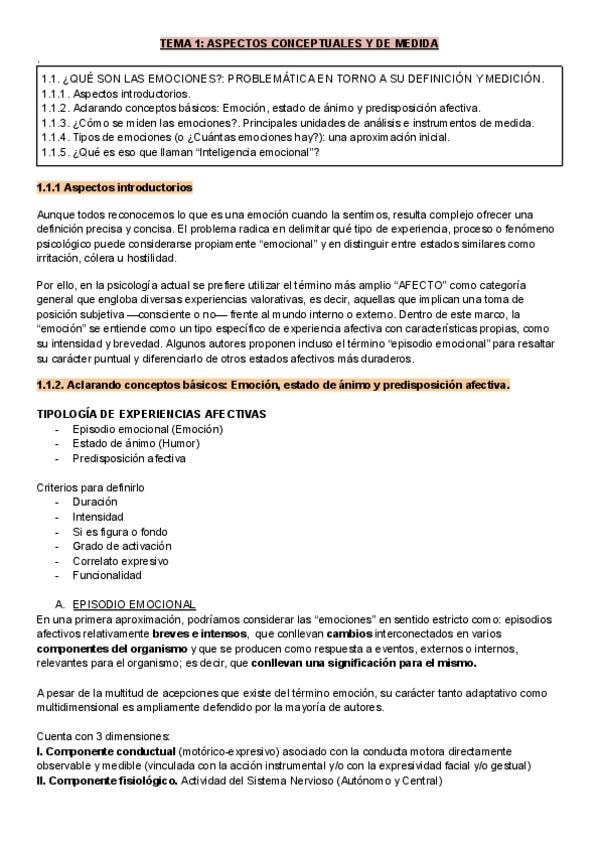 TEMA 1: ASPECTOS CONCEPTUALES Y DE MEDIDA

1.1. ¿QUÉ SON LAS EMOCIONES?: PROBLEMÁTICA EN TORNO A SU DEFINICIÓN Y MEDICIÓN.
1.1.1. Aspectos introductorios.
1.1.2. Aclarando conceptos básicos: Emoción, estado de ánimo y predisposición afectiva.
1.1.3. ¿Cómo se miden las emociones?. Principales unidades de análisis e instrumentos de medida.
1.1.4. Tipos de emociones (o ¿Cuántas emociones hay?): una aproximación inicial.
1.1.5. ¿Qué es eso que llaman "Inteligencia emocional"?

1.1.1 Aspectos introductorios

Aunque todos reconocemos lo que es una emoción cuando la sentimos, resulta complejo ofrecer una definición precisa y concisa. El problema radica en delimitar qué tipo de experiencia, proceso o fenómeno psicológico puede considerarse propiamente "emocional" y en distinguir entre estados similares como irritación, cólera u hostilidad.

Por ello, en la psicología actual se prefiere utilizar el término más amplio "AFECTO" como categoría general que engloba diversas experiencias valorativas, es decir, aquellas que implican una toma de posición subjetiva —consciente o no— frente al mundo interno o externo. Dentro de este marco, la "emoción" se entiende como un tipo específico de experiencia afectiva con características propias, como su intensidad y brevedad. Algunos autores proponen incluso el término "episodio emocional" para resaltar su carácter puntual y diferenciarlo de otros estados afectivos más duraderos.

1.1.2. Aclarando conceptos básicos: Emoción, estado de ánimo y predisposición afectiva.

TIPOLOGÍA DE EXPERIENCIAS AFECTIVAS
- Episodio emocional (Emoción)
- Estado de ánimo (Humor)
- Predisposición afectiva

Criterios para definirlo
- Duración
- Intensidad
- Si es figura o fondo
- Grado de activación
- Correlato expresivo
- Funcionalidad

A. EPISODIO EMOCIONAL
En una primera aproximación, podríamos considerar las "emociones" en sentido estricto como: episodios afectivos relativamente breves e intensos, que conllevan cambios interconectados en varios componentes del organismo y que se producen como respuesta a eventos, externos o internos, relevantes para el organismo; es decir, que conllevan una significación para el mismo.

A pesar de la multitud de acepciones que existe del término emoción, su carácter tanto adaptativo como multidimensional es ampliamente defendido por la mayoría de autores.

Cuenta con 3 dimensiones:
I. Componente conductual (motórico-expresivo) asociado con la conducta motora directamente observable y medible (vinculada con la acción instrumental y/o con la expresividad facial y/o gestual)
II. Componente fisiológico. Actividad del Sistema Nervioso (Autónomo y Central)